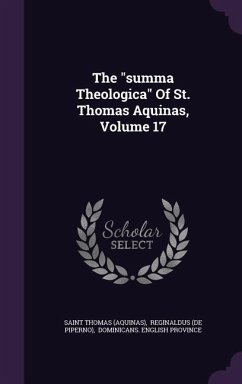 The "summa Theologica" Of St. Thomas Aquinas, Volume 17

Scholar SELECT

SAINT THOMAS (AQUINAS), REGINALDUS (DE PIPERNO), DOMINICANS. ENGLISH PROVINCE